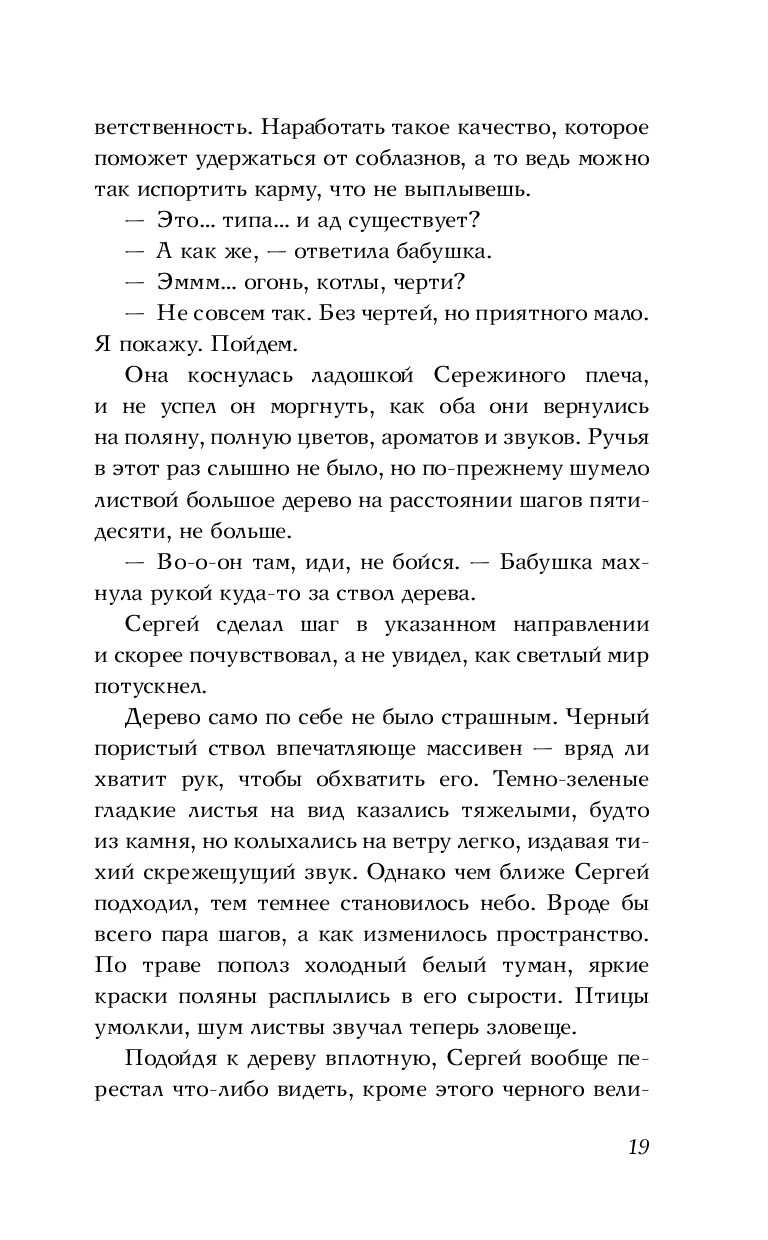 ветственность. Наработать такое качество, которое поможет удержаться от соблазнов, а то ведь можно так испортить карму, что не выплывешь.

— Это... типа... и ад существует?

— А как же, — ответила бабушка.

— Эммм... огонь, котлы, черти?

— Не совсем так. Без чертей, но приятного мало. Я покажу. Пойдем.

Она коснулась ладошкой Сережиного плеча, и не успел он моргнуть, как оба они вернулись на поляну, полную цветов, ароматов и звуков. Ручья в этот раз слышно не было, но по-прежнему шумело листвой большое дерево на расстоянии шагов пятидесяти, не больше.

— Во-о-он там, иди, не бойся. — Бабушка махнула рукой куда-то за ствол дерева.

Сергей сделал шаг в указанном направлении и скорее почувствовал, а не увидел, как светлый мир потускнел.

Дерево само по себе не было страшным. Черный пористый ствол впечатляюще массивен — вряд ли хватит рук, чтобы обхватить его. Темно-зеленые гладкие листья на вид казались тяжелыми, будто из камня, но колыхались на ветру легко, издавая тихий скрежещущий звук. Однако чем ближе Сергей подходил, тем темнее становилось небо. Вроде бы всего пара шагов, а как изменилось пространство. По траве пополз холодный белый туман, яркие краски поляны расплылись в его сырости. Птицы умолкли, шум листвы звучал теперь зловеще.

Подойдя к дереву вплотную, Сергей вообще перестал что-либо видеть, кроме этого черного вели-

19